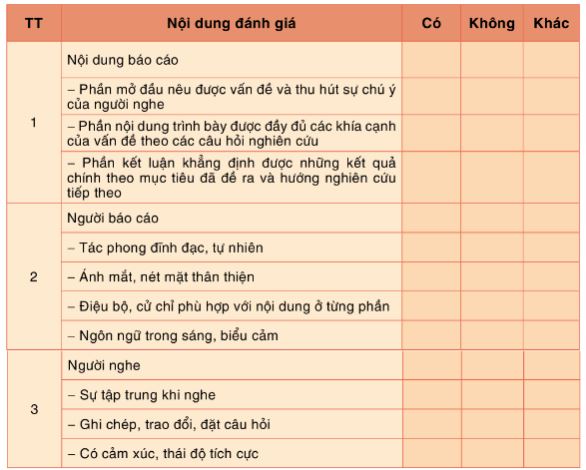 | TT | Nội dung đánh giá | Có | Không | Khác |
|---|---|---|---|---|
| 1 | Nội dung báo cáo | | | |
| | – Phần mở đầu nêu được vấn đề và thu hút sự chú ý của người nghe | | | |
| | – Phần nội dung trình bày được đầy đủ các khía cạnh của vấn đề theo các câu hỏi nghiên cứu | | | |
| | – Phần kết luận khẳng định được những kết quả chính theo mục tiêu đã đề ra và hướng nghiên cứu tiếp theo | | | |
| 2 | Người báo cáo | | | |
| | – Tác phong đĩnh đạc, tự nhiên | | | |
| | – Ánh mắt, nét mặt thân thiện | | | |
| | – Điệu bộ, cử chỉ phù hợp với nội dung ở từng phần | | | |
| | – Ngôn ngữ trong sáng, biểu cảm | | | |
| 3 | Người nghe | | | |
| | – Sự tập trung khi nghe | | | |
| | – Ghi chép, trao đổi, đặt câu hỏi | | | |
| | – Có cảm xúc, thái độ tích cực | | | |